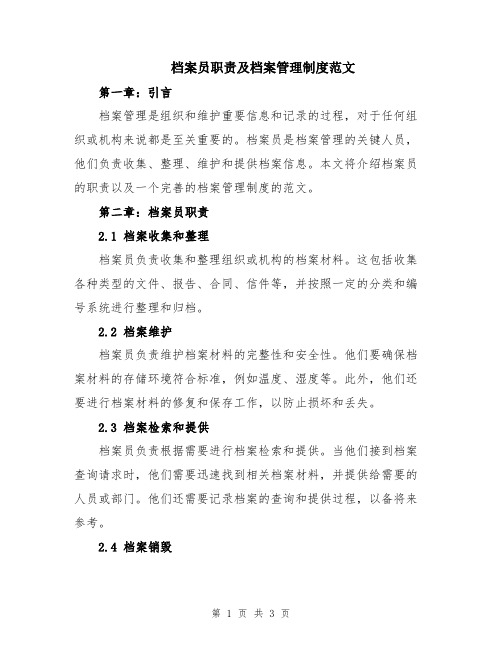 档案员职责及档案管理制度范文

第一章：引言

档案管理是组织和维护重要信息和记录的过程，对于任何组织或机构来说都是至关重要的。档案员是档案管理的关键人员，他们负责收集、整理、维护和提供档案信息。本文将介绍档案员的职责以及一个完善的档案管理制度的范文。

第二章：档案员职责

2.1 档案收集和整理

档案员负责收集和整理组织或机构的档案材料。这包括收集各种类型的文件、报告、合同、信件等，并按照一定的分类和编号系统进行整理和归档。

2.2 档案维护

档案员负责维护档案材料的完整性和安全性。他们要确保档案材料的存储环境符合标准，例如温度、湿度等。此外，他们还要进行档案材料的修复和保存工作，以防止损坏和丢失。

2.3 档案检索和提供

档案员负责根据需要进行档案检索和提供。当他们接到档案查询请求时，他们需要迅速找到相关档案材料，并提供给需要的人员或部门。他们还需要记录档案的查询和提供过程，以备将来参考。

2.4 档案销毁

第 1 页 共 3 页